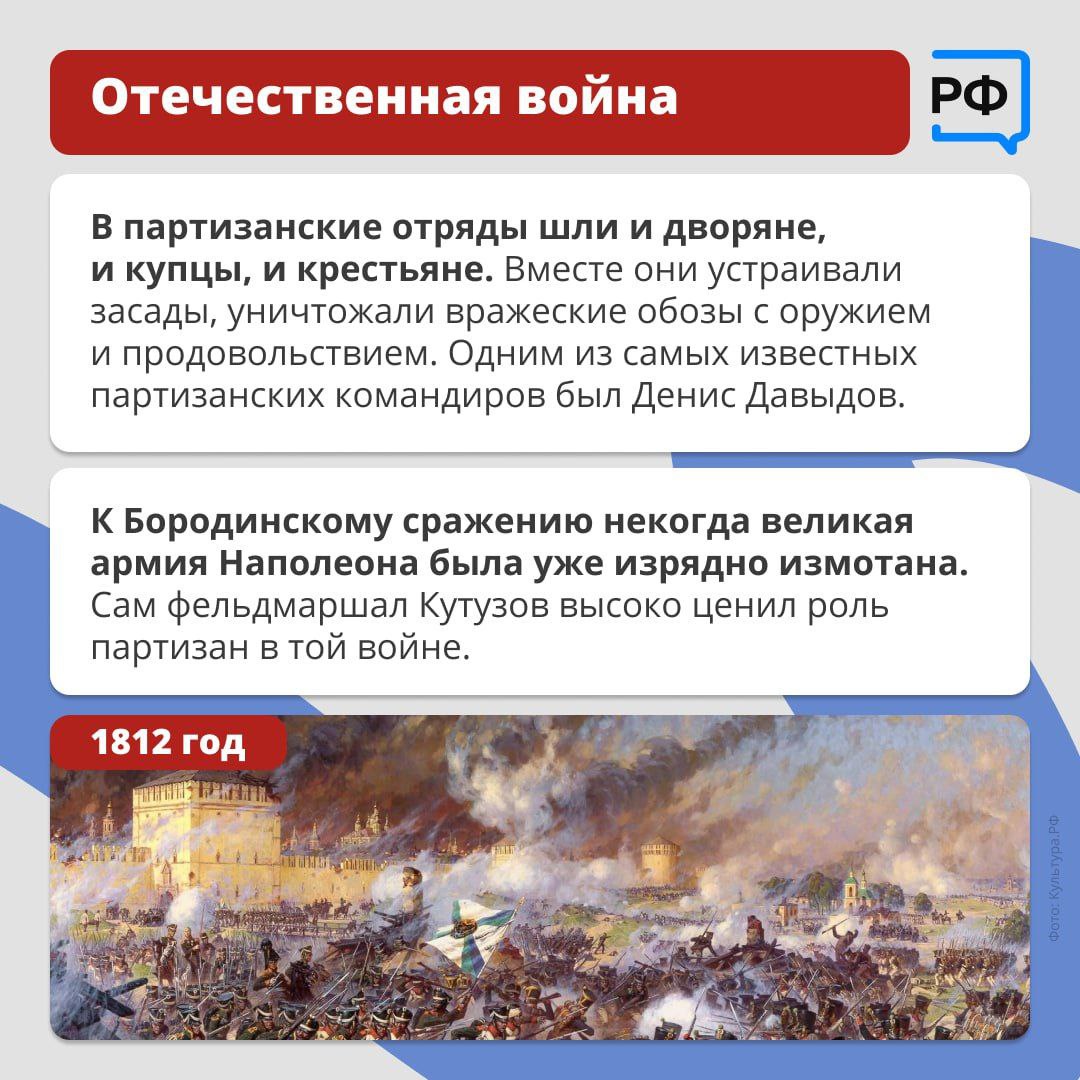 Отечественная война

РФ

В партизанские отряды шли и дворяне, и купцы, и крестьяне. Вместе они устраивали засады, уничтожали вражеские обозы с оружием и продовольствием. Одним из самых известных партизанских командиров был Денис Давыдов.

К Бородинскому сражению некогда великая армия Наполеона была уже изрядно измотана. Сам фельдмаршал Кутузов высоко ценил роль партизан в той войне.

1812 год

Фото: Культура.РФ